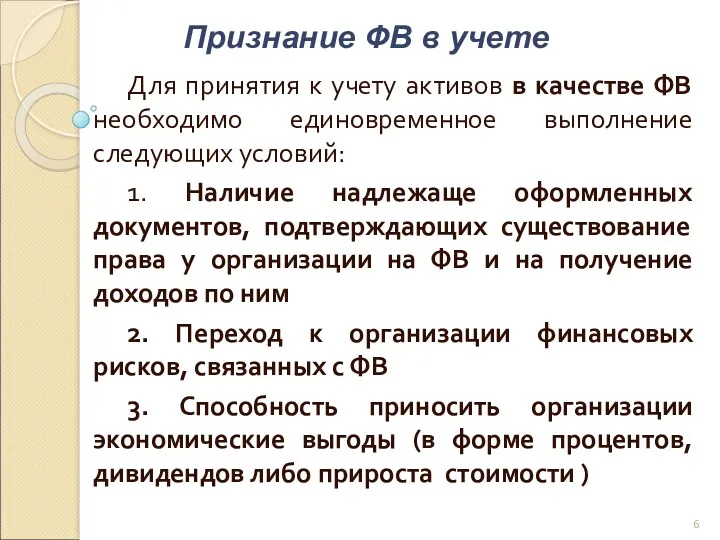 Признание ФВ в учете

Для принятия к учету активов в качестве ФВ необходимо единовременное выполнение следующих условий:

1. Наличие надлежаще оформленных документов, подтверждающих существование права у организации на ФВ и на получение доходов по ним

2. Переход к организации финансовых рисков, связанных с ФВ

3. Способность приносить организации экономические выгоды (в форме процентов, дивидендов либо прироста стоимости )

6